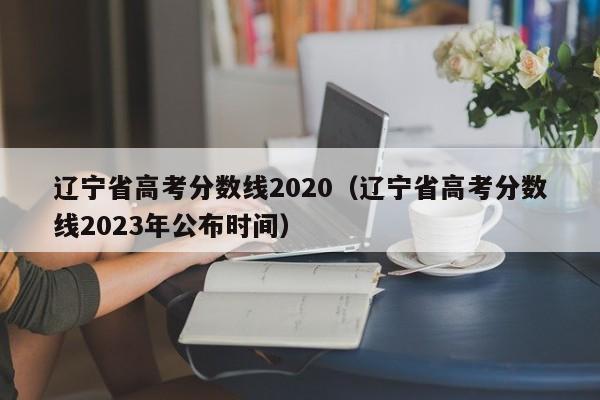 辽宁省高考分数线2020（辽宁省高考分数线2023年公布时间）